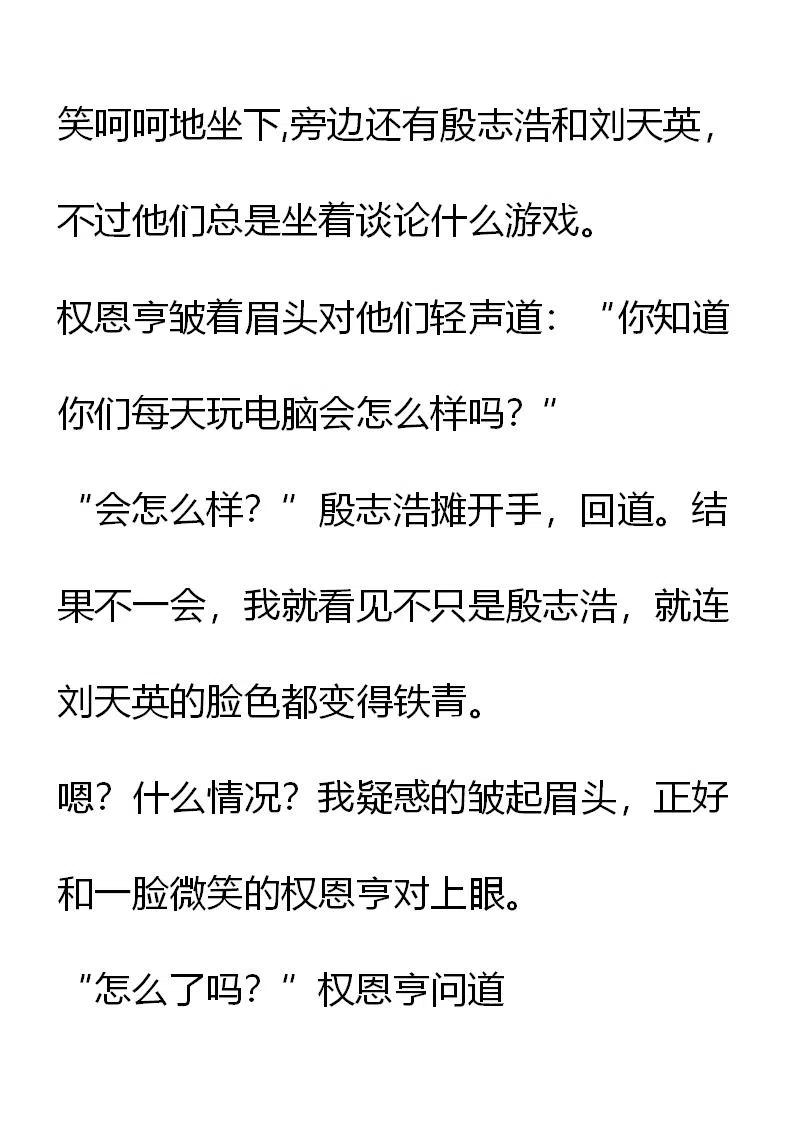 笑呵呵地坐下,旁边还有殷志浩和刘天英，不过他们总是坐着谈论什么游戏。

权恩亨皱着眉头对他们轻声道：“你知道你们每天玩电脑会怎么样吗？”

“会怎么样？”殷志浩摊开手，回道。结果不一会，我就看见不只是殷志浩，就连刘天英的脸色都变得铁青。

嗯？什么情况？我疑惑的皱起眉头，正好和一脸微笑的权恩亨对上眼。

“怎么了吗？”权恩亨问道